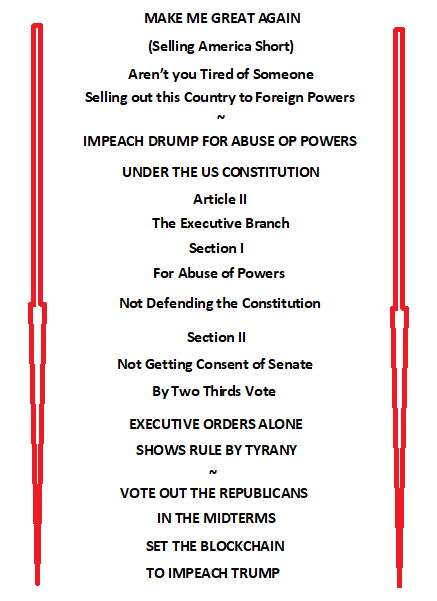 MAKE ME GREAT AGAIN

(Selling America Short)

Aren't you Tired of Someone

Selling out this Country to Foreign Powers

~

IMPEACH DRUMP FOR ABUSE OP POWERS

UNDER THE US CONSTITUTION

Article II

The Executive Branch

Section I

For Abuse of Powers

Not Defending the Constitution

Section II

Not Getting Consent of Senate

By Two Thirds Vote

EXECUTIVE ORDERS ALONE

SHOWS RULE BY TYRANY

~

VOTE OUT THE REPUBLICANS

IN THE MIDTERMS

SET THE BLOCKCHAIN

TO IMPEACH TRUMP